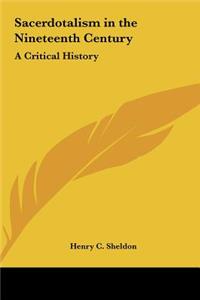 Sacerdotalism in the Nineteenth Century

A Critical History

Henry C. Sheldon